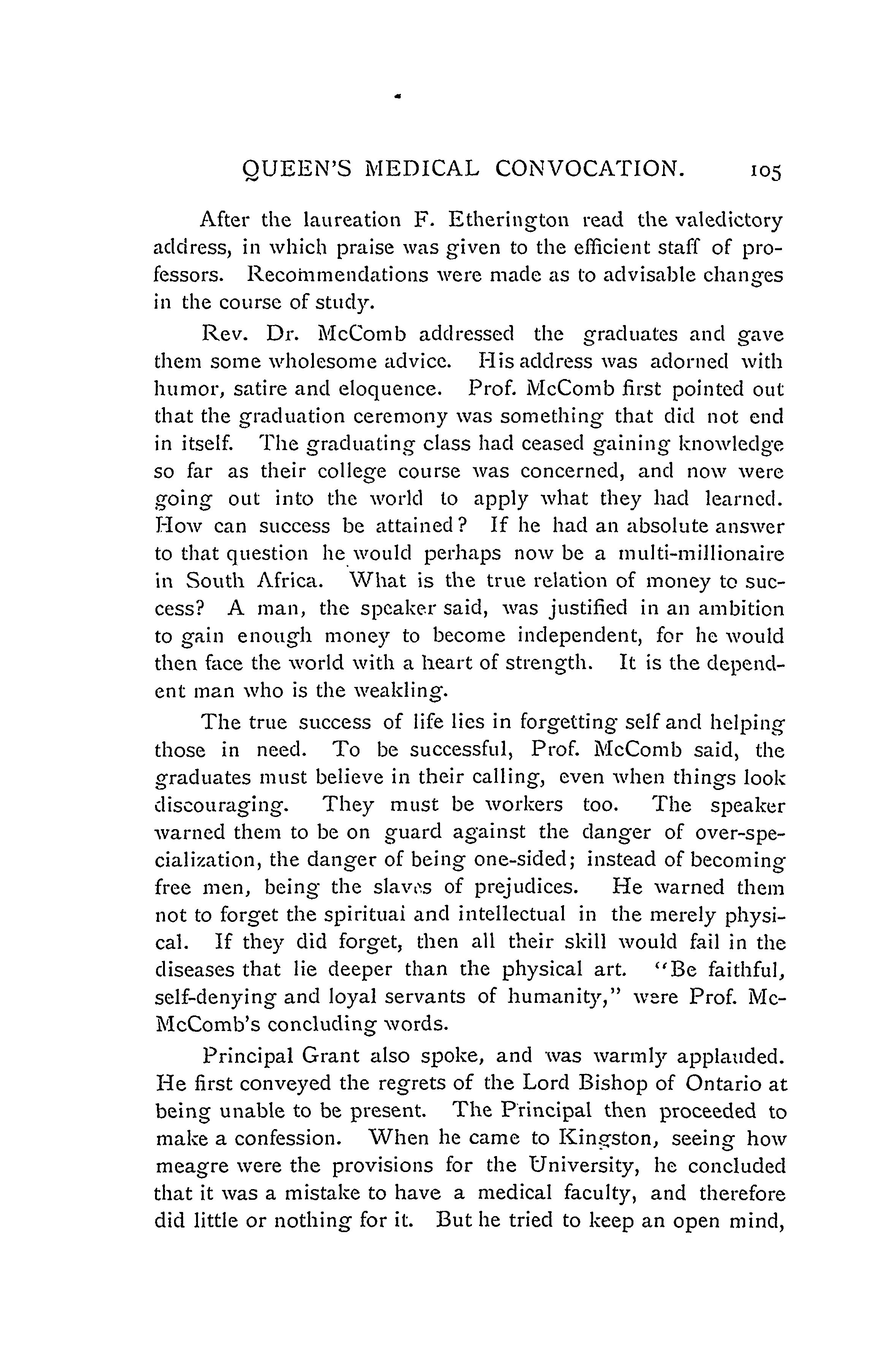 QUEEN'S MEDICAL CONVOCATION. 105

After the laureation F. Etherington read the valedictory address, in which praise was given to the efficient staff of professors. Recommendations were made as to advisable changes in the course of study.

Rev. Dr. McComb addressed the graduates and gave them some wholesome advice. His address was adorned with humor, satire and eloquence. Prof. McComb first pointed out that the graduation ceremony was something that did not end in itself. The graduating class had ceased gaining knowledge so far as their college course was concerned, and now were going out into the world to apply what they had learned. How can success be attained? If he had an absolute answer to that question he would perhaps now be a multi-millionaire in South Africa. What is the true relation of money to success? A man, the speaker said, was justified in an ambition to gain enough money to become independent, for he would then face the world with a heart of strength. It is the dependent man who is the weakling.

The true success of life lies in forgetting self and helping those in need. To be successful, Prof. McComb said, the graduates must believe in their calling, even when things look discouraging. They must be workers too. The speaker warned them to be on guard against the danger of over-specialization, the danger of being one-sided; instead of becoming free men, being the slaves of prejudices. He warned them not to forget the spirituai and intellectual in the merely physical. If they did forget, then all their skill would fail in the diseases that lie deeper than the physical art. "Be faithful, self-denying and loyal servants of humanity," were Prof. McMcComb's concluding words.

Principal Grant also spoke, and was warmly applauded. He first conveyed the regrets of the Lord Bishop of Ontario at being unable to be present. The Principal then proceeded to make a confession. When he came to Kingston, seeing how meagre were the provisions for the University, he concluded that it was a mistake to have a medical faculty, and therefore did little or nothing for it. But he tried to keep an open mind,